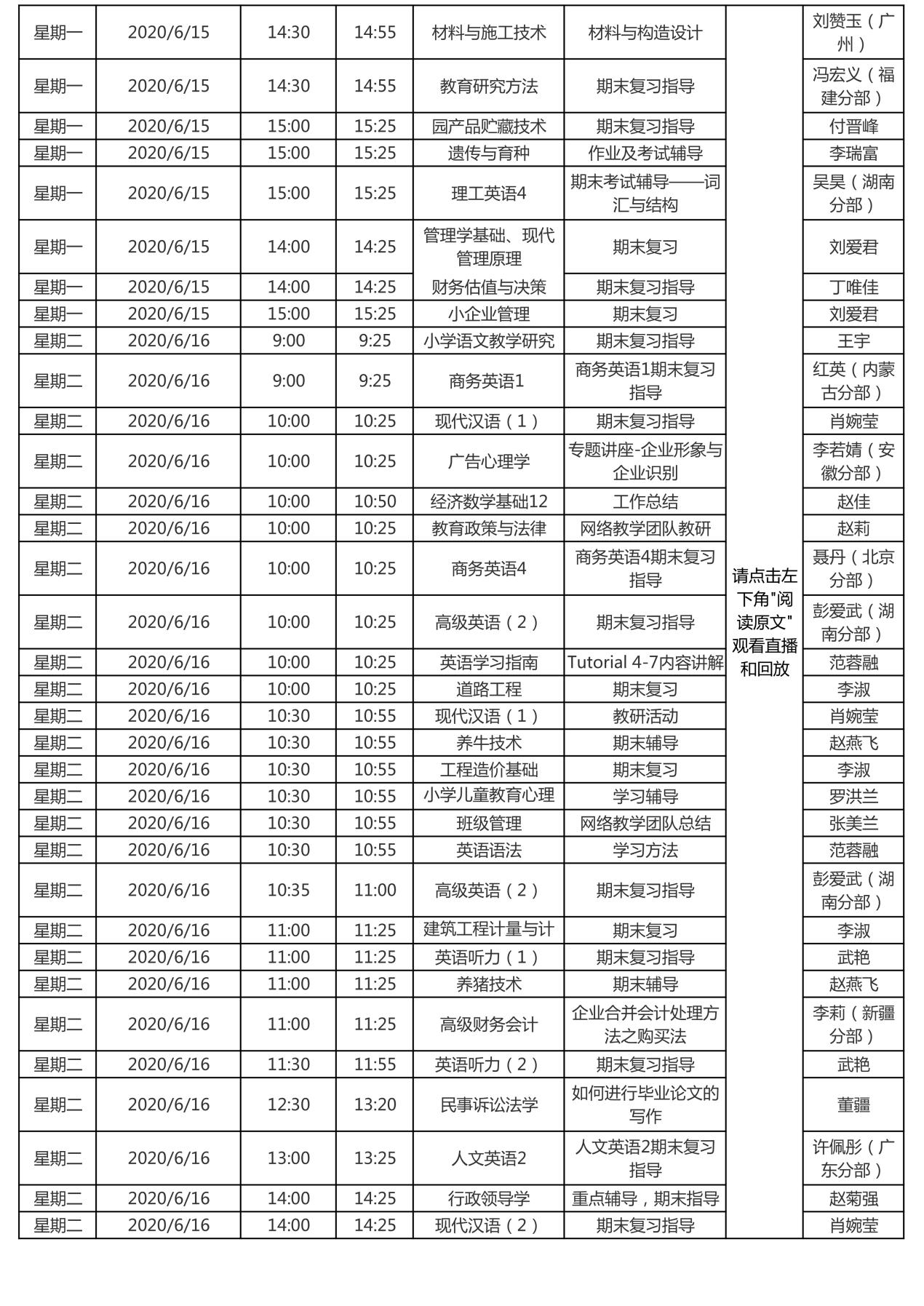 | 星期一 | 2020/6/15 | 14:30 | 14:55 | 材料与施工技术 | 材料与构造设计 | 请点击左下角"阅读原文"观看直播和回放 | 刘赞玉（广州） |
|---|---|---|---|---|---|---|---|
| 星期一 | 2020/6/15 | 14:30 | 14:55 | 教育研究方法 | 期末复习指导 | | 冯宏义（福建分部） |
| 星期一 | 2020/6/15 | 15:00 | 15:25 | 园产品贮藏技术 | 期末复习指导 | | 付晋峰 |
| 星期一 | 2020/6/15 | 15:00 | 15:25 | 遗传与育种 | 作业及考试辅导 | | 李瑞富 |
| 星期一 | 2020/6/15 | 15:00 | 15:25 | 理工英语4 | 期末考试辅导——词汇与结构 | | 吴昊（湖南分部） |
| 星期一 | 2020/6/15 | 14:00 | 14:25 | 管理学基础、现代管理原理 | 期末复习 | | 刘爱君 |
| 星期一 | 2020/6/15 | 14:00 | 14:25 | 财务估值与决策 | 期末复习指导 | | 丁唯佳 |
| 星期一 | 2020/6/15 | 15:00 | 15:25 | 小企业管理 | 期末复习 | | 刘爱君 |
| 星期二 | 2020/6/16 | 9:00 | 9:25 | 小学语文教学研究 | 期末复习指导 | | 王宇 |
| 星期二 | 2020/6/16 | 9:00 | 9:25 | 商务英语1 | 商务英语1期末复习指导 | | 红英（内蒙古分部） |
| 星期二 | 2020/6/16 | 10:00 | 10:25 | 现代汉语（1） | 期末复习指导 | | 肖婉莹 |
| 星期二 | 2020/6/16 | 10:00 | 10:25 | 广告心理学 | 专题讲座-企业形象与企业识别 | | 李若婧（安徽分部） |
| 星期二 | 2020/6/16 | 10:00 | 10:50 | 经济数学基础12 | 工作总结 | | 赵佳 |
| 星期二 | 2020/6/16 | 10:00 | 10:25 | 教育政策与法律 | 网络教学团队教研 | | 赵莉 |
| 星期二 | 2020/6/16 | 10:00 | 10:25 | 商务英语4 | 商务英语4期末复习指导 | | 聂丹（北京分部） |
| 星期二 | 2020/6/16 | 10:00 | 10:25 | 高级英语（2） | 期末复习指导 | | 彭爱武（湖南分部） |
| 星期二 | 2020/6/16 | 10:00 | 10:25 | 英语学习指南 | Tutorial 4-7内容讲解 | | 范蓉融 |
| 星期二 | 2020/6/16 | 10:00 | 10:25 | 道路工程 | 期末复习 | | 李淑 |
| 星期二 | 2020/6/16 | 10:30 | 10:55 | 现代汉语（1） | 教研活动 | | 肖婉莹 |
| 星期二 | 2020/6/16 | 10:30 | 10:55 | 养牛技术 | 期末辅导 | | 赵燕飞 |
| 星期二 | 2020/6/16 | 10:30 | 10:55 | 工程造价基础 | 期末复习 | | 李淑 |
| 星期二 | 2020/6/16 | 10:30 | 10:55 | 小学儿童教育心理 | 学习辅导 | | 罗洪兰 |
| 星期二 | 2020/6/16 | 10:30 | 10:55 | 班级管理 | 网络教学团队总结 | | 张美兰 |
| 星期二 | 2020/6/16 | 10:30 | 10:55 | 英语语法 | 学习方法 | | 范蓉融 |
| 星期二 | 2020/6/16 | 10:35 | 11:00 | 高级英语（2） | 期末复习指导 | | 彭爱武（湖南分部） |
| 星期二 | 2020/6/16 | 11:00 | 11:25 | 建筑工程计量与计 | 期末复习 | | 李淑 |
| 星期二 | 2020/6/16 | 11:00 | 11:25 | 英语听力（1） | 期末复习指导 | | 武艳 |
| 星期二 | 2020/6/16 | 11:00 | 11:25 | 养猪技术 | 期末辅导 | | 赵燕飞 |
| 星期二 | 2020/6/16 | 11:00 | 11:25 | 高级财务会计 | 企业合并会计处理方法之购买法 | | 李莉（新疆分部） |
| 星期二 | 2020/6/16 | 11:30 | 11:55 | 英语听力（2） | 期末复习指导 | | 武艳 |
| 星期二 | 2020/6/16 | 12:30 | 13:20 | 民事诉讼法学 | 如何进行毕业论文的写作 | | 董疆 |
| 星期二 | 2020/6/16 | 13:00 | 13:25 | 人文英语2 | 人文英语2期末复习指导 | | 许佩彤（广东分部） |
| 星期二 | 2020/6/16 | 14:00 | 14:25 | 行政领导学 | 重点辅导，期末指导 | | 赵菊强 |
| 星期二 | 2020/6/16 | 14:00 | 14:25 | 现代汉语（2） | 期末复习指导 | | 肖婉莹 |